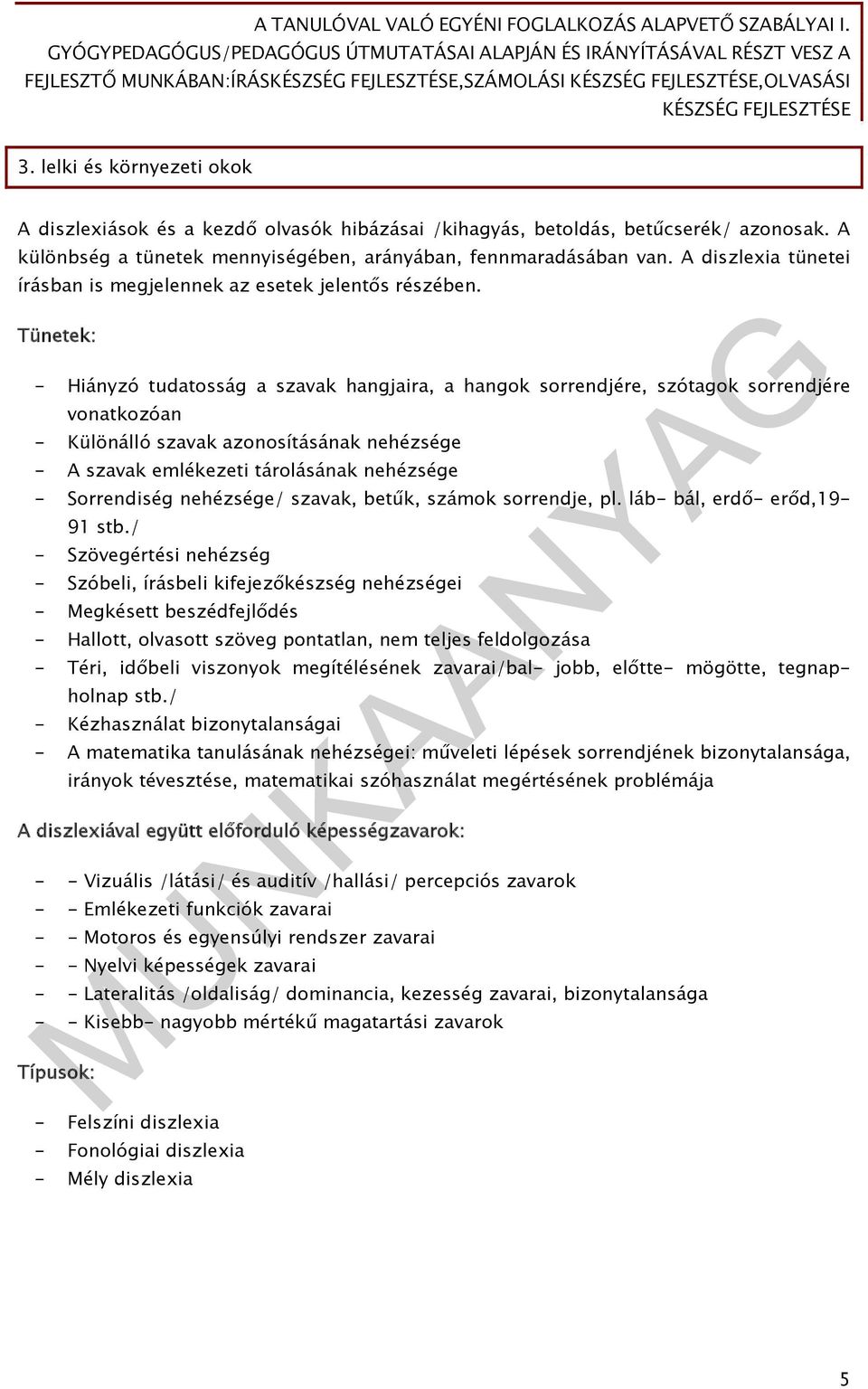 A TANULÓVAL VALÓ EGYÉNI FOGLALKOZÁS ALAPVETŐ SZABÁLYAI I.
GYÓGYPEDAGÓGUS/PEDAGÓGUS ÚTMUTATÁSAI ALAPJÁN ÉS IRÁNYÍTÁSÁVAL RÉSZT VESZ A FEJLESZTŐ MUNKÁBAN:ÍRÁSKÉSZSÉG FEJLESZTÉSE,SZÁMOLÁSI KÉSZSÉG FEJLESZTÉSE,OLVASÁSI KÉSZSÉG FEJLESZTÉSE

3. lelki és környezeti okok

A diszlexiások és a kezdő olvasók hibázásai /kihagyás, betoldás, betűcserék/ azonosak. A különbség a tünetek mennyiségében, arányában, fennmaradásában van. A diszlexia tünetei írásban is megjelennek az esetek jelentős részében.

Tünetek:

- Hiányzó tudatosság a szavak hangjaira, a hangok sorrendjére, szótagok sorrendjére vonatkozóan
- Különálló szavak azonosításának nehézsége
- A szavak emlékezeti tárolásának nehézsége
- Sorrendiség nehézsége/ szavak, betűk, számok sorrendje, pl. láb- bál, erdő- erőd,19-91 stb./
- Szövegértési nehézség
- Szóbeli, írásbeli kifejezőkészség nehézségei
- Megkésett beszédfejlődés
- Hallott, olvasott szöveg pontatlan, nem teljes feldolgozása
- Téri, időbeli viszonyok megítélésének zavarai/bal- jobb, előtte- mögötte, tegnap-holnap stb./
- Kézhasználat bizonytalanságai
- A matematika tanulásának nehézségei: műveleti lépések sorrendjének bizonytalansága, irányok tévesztése, matematikai szóhasználat megértésének problémája

A diszlexiával együtt előforduló képességzavarok:

- - Vizuális /látási/ és auditív /hallási/ percepciós zavarok
- - Emlékezeti funkciók zavarai
- - Motoros és egyensúlyi rendszer zavarai
- - Nyelvi képességek zavarai
- - Lateralitás /oldaliság/ dominancia, kezesség zavarai, bizonytalansága
- - Kisebb- nagyobb mértékű magatartási zavarok

Típusok:

- Felszíni diszlexia
- Fonológiai diszlexia
- Mély diszlexia

MUNKAANYAG

5